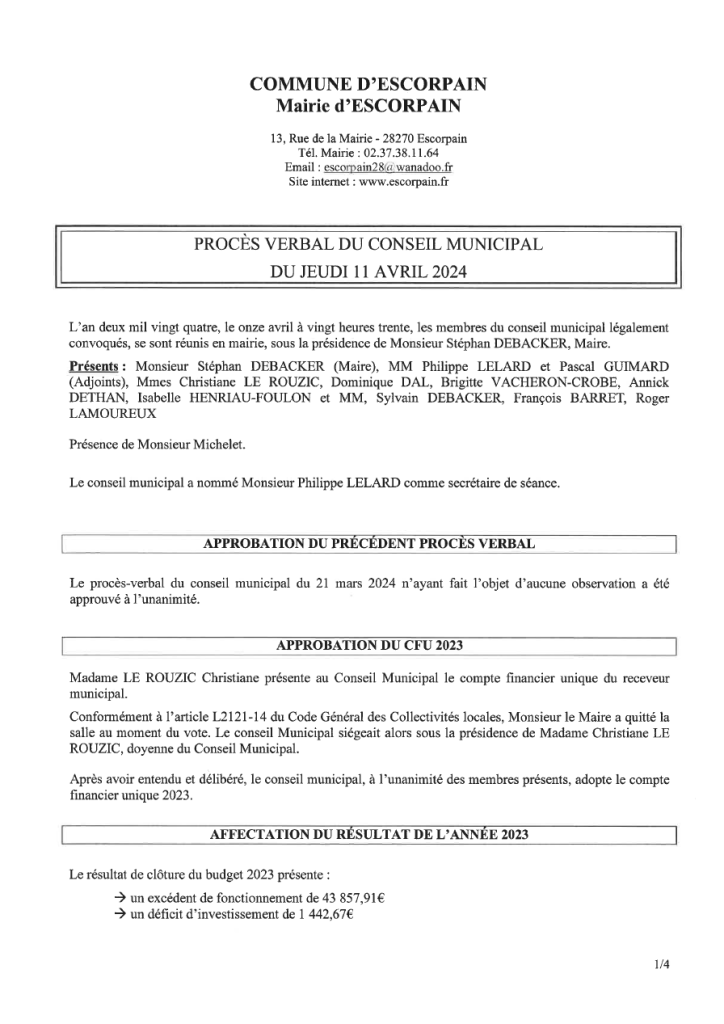 COMMUNE D'ESCORPAIN
Mairie d'ESCORPAIN

13, Rue de la Mairie - 28270 Escorpain
Tél. Mairie : 02.37.38.11.64
Email : escorpain28@wanadoo.fr
Site internet : www.escorpain.fr

PROCÈS VERBAL DU CONSEIL MUNICIPAL
DU JEUDI 11 AVRIL 2024

L'an deux mil vingt quatre, le onze avril à vingt heures trente, les membres du conseil municipal légalement convoqués, se sont réunis en mairie, sous la présidence de Monsieur Stéphan DEBACKER, Maire.

Présents : Monsieur Stéphan DEBACKER (Maire), MM Philippe LELARD et Pascal GUIMARD (Adjoints), Mmes Christiane LE ROUZIC, Dominique DAL, Brigitte VACHERON-CROBE, Annick DETHAN, Isabelle HENRIAU-FOULON et MM, Sylvain DEBACKER, François BARRET, Roger LAMOUREUX

Présence de Monsieur Michelet.

Le conseil municipal a nommé Monsieur Philippe LELARD comme secrétaire de séance.

APPROBATION DU PRÉCÉDENT PROCÈS VERBAL

Le procès-verbal du conseil municipal du 21 mars 2024 n'ayant fait l'objet d'aucune observation a été approuvé à l'unanimité.

APPROBATION DU CFU 2023

Madame LE ROUZIC Christiane présente au Conseil Municipal le compte financier unique du receveur municipal.

Conformément à l'article L2121-14 du Code Général des Collectivités locales, Monsieur le Maire a quitté la salle au moment du vote. Le conseil Municipal siégeait alors sous la présidence de Madame Christiane LE ROUZIC, doyenne du Conseil Municipal.

Après avoir entendu et délibéré, le conseil municipal, à l'unanimité des membres présents, adopte le compte financier unique 2023.

AFFECTATION DU RÉSULTAT DE L'ANNÉE 2023

Le résultat de clôture du budget 2023 présente :
→ un excédent de fonctionnement de 43 857,91€
→ un déficit d'investissement de 1 442,67€

1/4